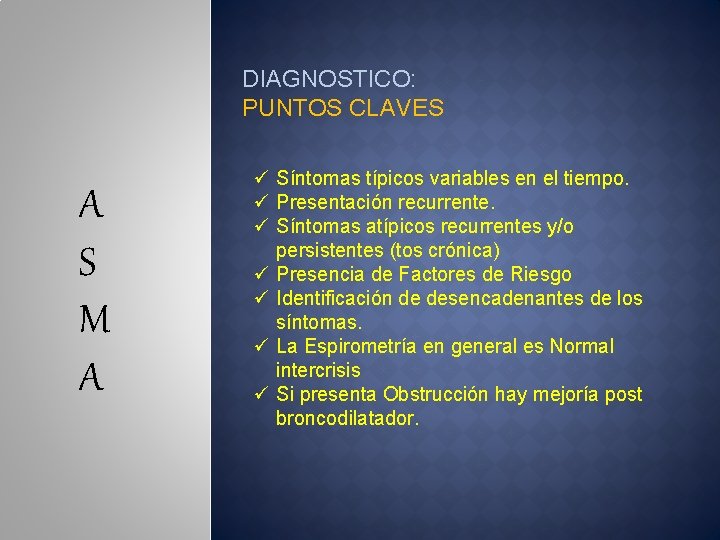 A
S
M
A

DIAGNOSTICO:
PUNTOS CLAVES

✓ Síntomas típicos variables en el tiempo.
✓ Presentación recurrente.
✓ Síntomas atípicos recurrentes y/o persistentes (tos crónica)
✓ Presencia de Factores de Riesgo
✓ Identificación de desencadenantes de los síntomas.
✓ La Espirometría en general es Normal intercrisis
✓ Si presenta Obstrucción hay mejoría post broncodilatador.